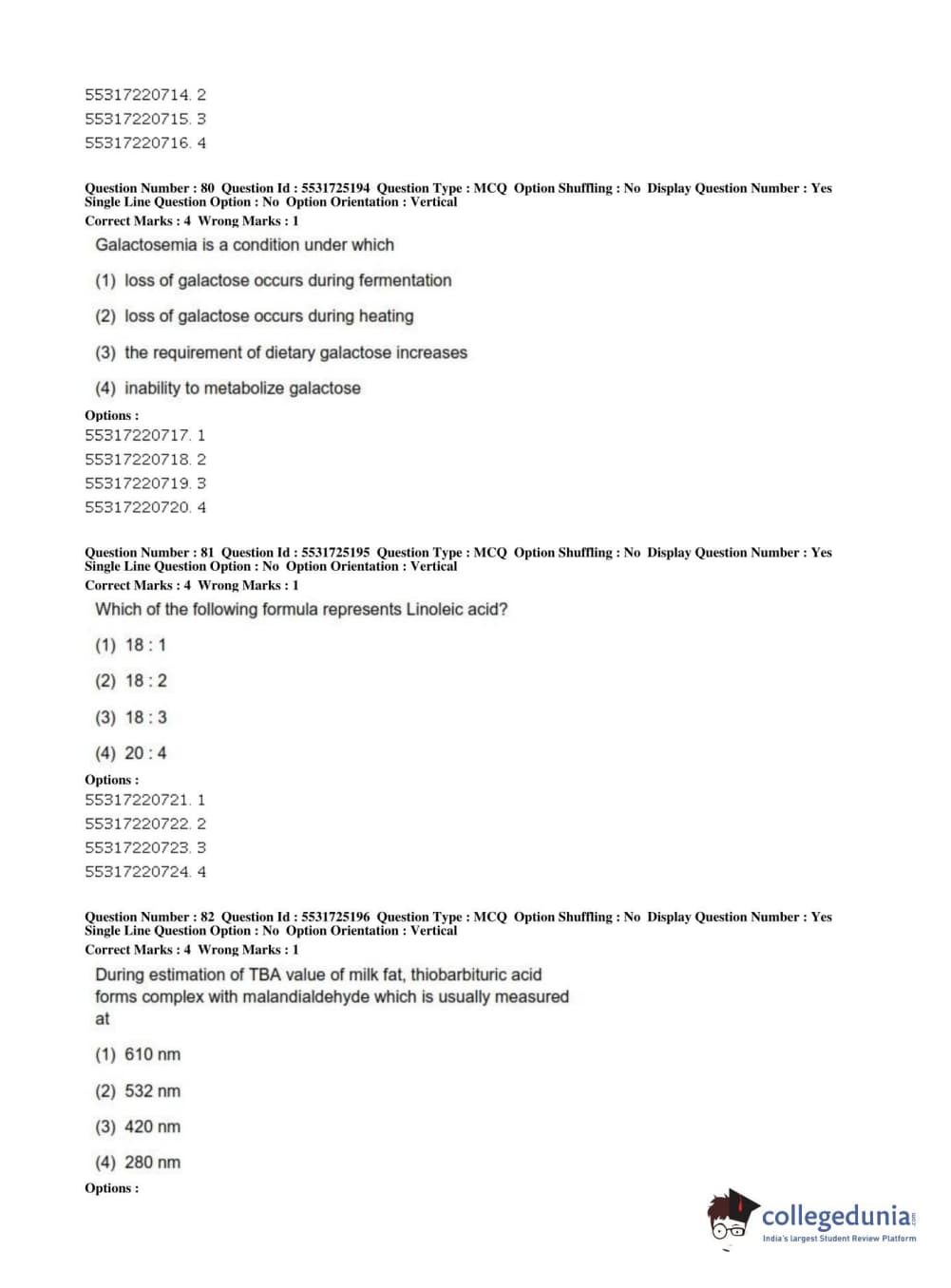 55317220714. 2
55317220715. 3
55317220716. 4

Question Number : 80 Question Id : 5531725194 Question Type : MCQ Option Shuffling : No Display Question Number : Yes Single Line Question Option : No Option Orientation : Vertical
Correct Marks : 4 Wrong Marks : 1

Galactosemia is a condition under which

(1) loss of galactose occurs during fermentation

(2) loss of galactose occurs during heating

(3) the requirement of dietary galactose increases

(4) inability to metabolize galactose

Options :
55317220717. 1
55317220718. 2
55317220719. 3
55317220720. 4

Question Number : 81 Question Id : 5531725195 Question Type : MCQ Option Shuffling : No Display Question Number : Yes Single Line Question Option : No Option Orientation : Vertical
Correct Marks : 4 Wrong Marks : 1

Which of the following formula represents Linoleic acid?

(1) 18 : 1

(2) 18 : 2

(3) 18 : 3

(4) 20 : 4

Options :
55317220721. 1
55317220722. 2
55317220723. 3
55317220724. 4

Question Number : 82 Question Id : 5531725196 Question Type : MCQ Option Shuffling : No Display Question Number : Yes Single Line Question Option : No Option Orientation : Vertical
Correct Marks : 4 Wrong Marks : 1

During estimation of TBA value of milk fat, thiobarbituric acid forms complex with malandialdehyde which is usually measured at

(1) 610 nm

(2) 532 nm

(3) 420 nm

(4) 280 nm

Options :

collegedunia.com
India's largest Student Review Platform